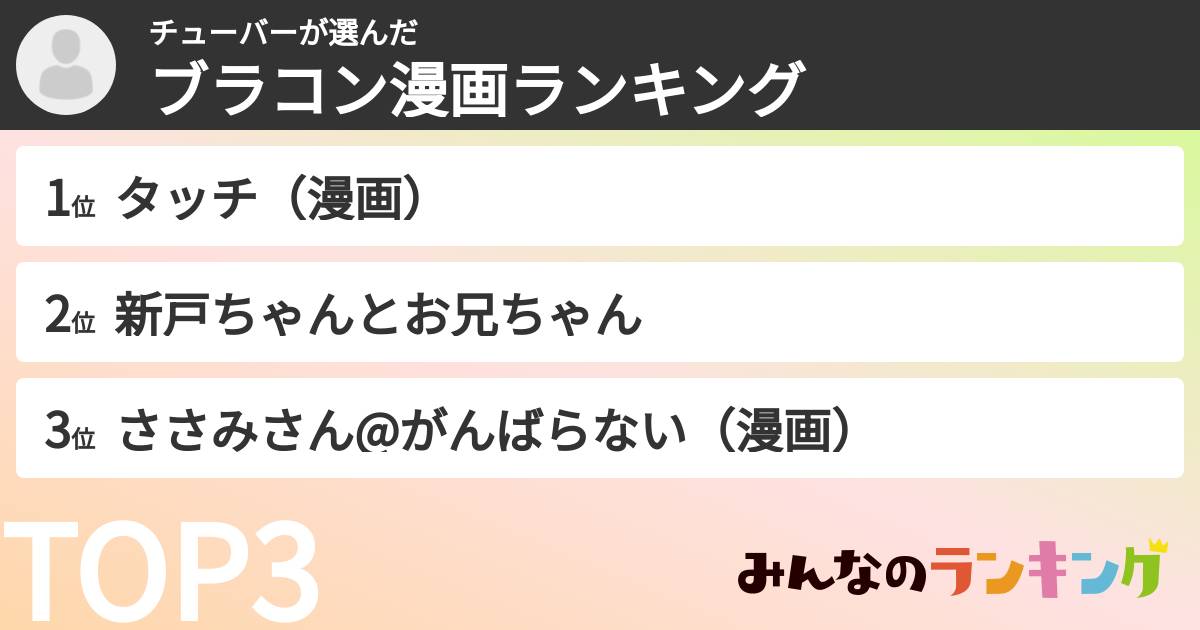 チューバーが選んだ
ブラコン漫画ランキング

1位 タッチ（漫画）

2位 新戸ちゃんとお兄ちゃん

3位 ささみさん@がんばらない（漫画）

TOP3

みんなのランキング